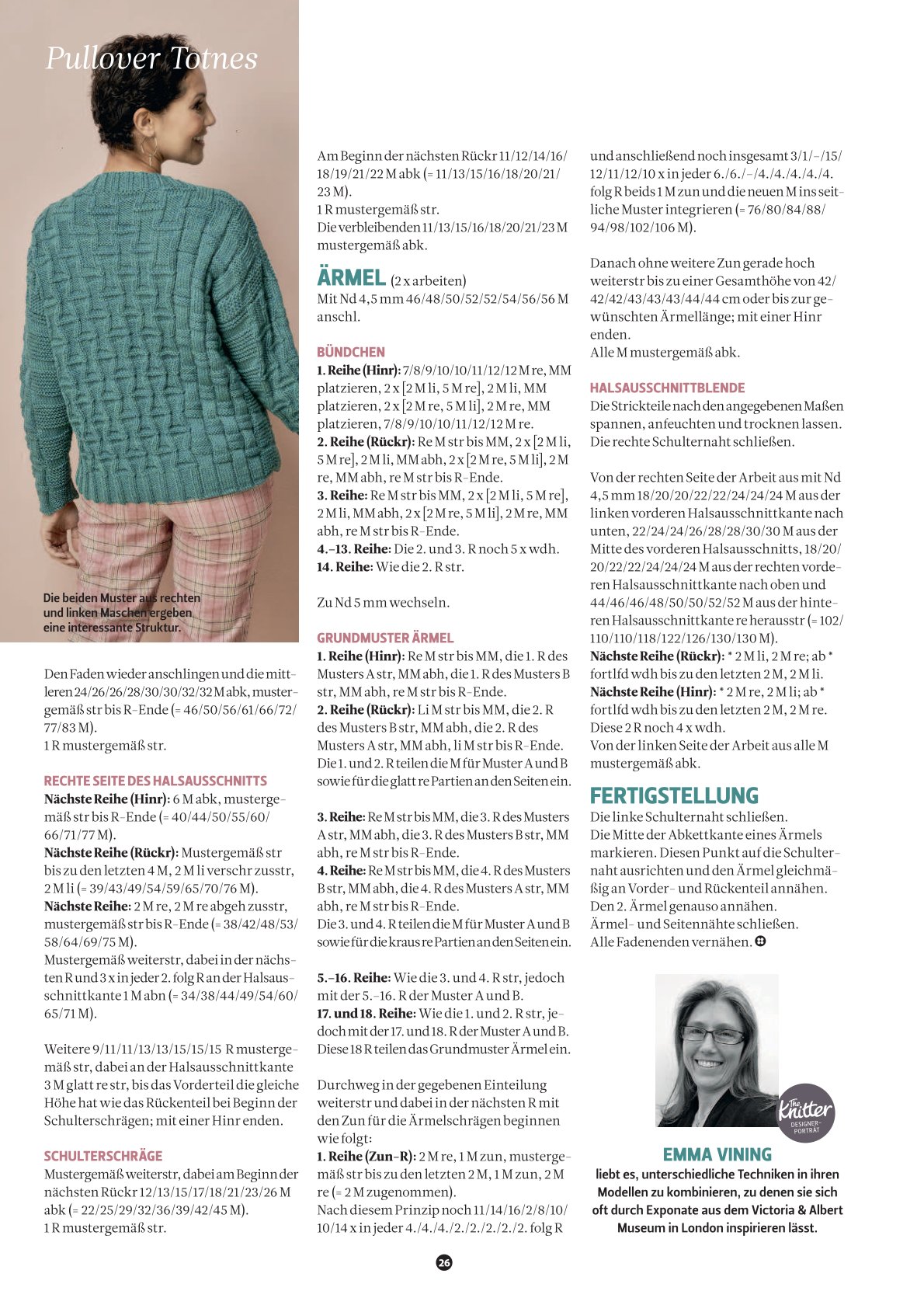 Pullover Totnes

Die beiden Muster aus rechten und linken Maschen ergeben eine interessante Struktur.

Den Faden wieder anschlingen und die mittleren 24/26/26/28/30/30/32/32 M abk, mustergemäß str bis R-Ende (= 46/50/56/61/66/72/77/83 M).
1 R mustergemäß str.

RECHTE SEITE DES HALSAUSSCHNITTS
Nächste Reihe (Hinr): 6 M abk, mustergemäß str bis R-Ende (= 40/44/50/55/60/66/71/77 M).
Nächste Reihe (Rückr): Mustergemäß str bis zu den letzten 4 M, 2 M li verschr zusstr, 2 M li (= 39/43/49/54/59/65/70/76 M).
Nächste Reihe: 2 M re, 2 M re abgeh zusstr, mustergemäß str bis R-Ende (= 38/42/48/53/58/64/69/75 M).
Mustergemäß weiterstr, dabei in der nächsten R und 3 x in jeder 2. folg R an der Halsausschnittkante 1 M abn (= 34/38/44/49/54/60/65/71 M).

Weitere 9/11/11/13/13/15/15/15 R mustergemäß str, dabei an der Halsausschnittkante 3 M glatt re str, bis das Vorderteil die gleiche Höhe hat wie das Rückenteil bei Beginn der Schulterschrägen; mit einer Hinr enden.

SCHULTERSCHRÄGE
Mustergemäß weiterstr, dabei am Beginn der nächsten Rückr 12/13/15/17/18/21/23/26 M abk (= 22/25/29/32/36/39/42/45 M).
1 R mustergemäß str.

Am Beginn der nächsten Rückr 11/12/14/16/18/19/21/22 M abk (= 11/13/15/16/18/20/21/23 M).
1 R mustergemäß str.
Die verbleibenden 11/13/15/16/18/20/21/23 M mustergemäß abk.

ÄRMEL (2 x arbeiten)
Mit Nd 4,5 mm 46/48/50/52/52/54/56/56 M anschl.

BÜNDCHEN
1. Reihe (Hinr): 7/8/9/10/10/11/12/12 M re, MM platzieren, 2 x [2 M li, 5 M re], 2 M li, MM platzieren, 2 x [2 M re, 5 M li], 2 M re, MM platzieren, 7/8/9/10/10/11/12/12 M re.
2. Reihe (Rückr): Re M str bis MM, 2 x [2 M li, 5 M re], 2 M li, MM abh, 2 x [2 M re, 5 M li], 2 M re, MM abh, re M str bis R-Ende.
3. Reihe: Re M str bis MM, 2 x [2 M li, 5 M re], 2 M li, MM abh, 2 x [2 M re, 5 M li], 2 M re, MM abh, re M str bis R-Ende.
4.–13. Reihe: Die 2. und 3. R noch 5 x wdh.
14. Reihe: Wie die 2. R str.

Zu Nd 5 mm wechseln.

GRUNDMUSTER ÄRMEL
1. Reihe (Hinr): Re M str bis MM, die 1. R des Musters A str, MM abh, die 1. R des Musters B str, MM abh, re M str bis R-Ende.
2. Reihe (Rückr): Li M str bis MM, die 2. R des Musters B str, MM abh, die 2. R des Musters A str, MM abh, li M str bis R-Ende.
Die 1. und 2. R teilen die M für Muster A und B sowie für die glatt re Partien an den Seiten ein.

3. Reihe: Re M str bis MM, die 3. R des Musters A str, MM abh, die 3. R des Musters B str, MM abh, re M str bis R-Ende.
4. Reihe: Re M str bis MM, die 4. R des Musters B str, MM abh, die 4. R des Musters A str, MM abh, re M str bis R-Ende.
Die 3. und 4. R teilen die M für Muster A und B sowie für die kraus re Partien an den Seiten ein.

5.–16. Reihe: Wie die 3. und 4. R str, jedoch mit der 5.–16. R der Muster A und B.
17. und 18. Reihe: Wie die 1. und 2. R str, jedoch mit der 17. und 18. R der Muster A und B.
Diese 18 R teilen das Grundmuster Ärmel ein.

Durchweg in der gegebenen Einteilung weiterstr und dabei in der nächsten R mit den Zun für die Ärmelschrägen beginnen wie folgt:
1. Reihe (Zun-R): 2 M re, 1 M zun, mustergemäß str bis zu den letzten 2 M, 1 M zun, 2 M re (= 2 M zugenommen).
Nach diesem Prinzip noch 11/14/16/2/8/10/10/14 x in jeder 4./4./4./2./2./2./2./2. folg R

und anschließend noch insgesamt 3/1/–/15/12/11/12/10 x in jeder 6./6./–/4./4./4./4./4. folg R beids 1 M zun und die neuen M ins seitliche Muster integrieren (= 76/80/84/88/94/98/102/106 M).

Danach ohne weitere Zun gerade hoch weiterstr bis zu einer Gesamthöhe von 42/42/42/43/43/43/44/44 cm oder bis zur gewünschten Ärmellänge; mit einer Hinr enden.
Alle M mustergemäß abk.

HALSAUSSCHNITTBLENDE
Die Strickteile nach den angegebenen Maßen spannen, anfeuchten und trocknen lassen.
Die rechte Schulternaht schließen.

Von der rechten Seite der Arbeit aus mit Nd 4,5 mm 18/20/20/22/22/24/24/24 M aus der linken vorderen Halsausschnittkante nach unten, 22/24/24/26/28/28/30/30 M aus der Mitte des vorderen Halsausschnitts, 18/20/20/22/22/24/24/24 M aus der rechten vorderen Halsausschnittkante nach oben und 44/46/46/48/50/50/52/52 M aus der hinteren Halsausschnittkante re herausstr (= 102/110/110/118/122/126/130/130 M).
Nächste Reihe (Rückr): * 2 M li, 2 M re; ab * fortlfd wdh bis zu den letzten 2 M, 2 M li.
Nächste Reihe (Hinr): * 2 M re, 2 M li; ab * fortlfd wdh bis zu den letzten 2 M, 2 M re.
Diese 2 R noch 4 x wdh.
Von der linken Seite der Arbeit aus alle M mustergemäß abk.

FERTIGSTELLUNG
Die linke Schulternaht schließen.
Die Mitte der Abkettkante eines Ärmels markieren. Diesen Punkt auf die Schulternaht ausrichten und den Ärmel gleichmäßig an Vorder- und Rückenteil annähen.
Den 2. Ärmel genauso annähen.
Ärmel- und Seitennähte schließen.
Alle Fadenenden vernähen.

The Knitter
DESIGNER-PORTRÄT

EMMA VINING
liebt es, unterschiedliche Techniken in ihren Modellen zu kombinieren, zu denen sie sich oft durch Exponate aus dem Victoria & Albert Museum in London inspirieren lässt.

26